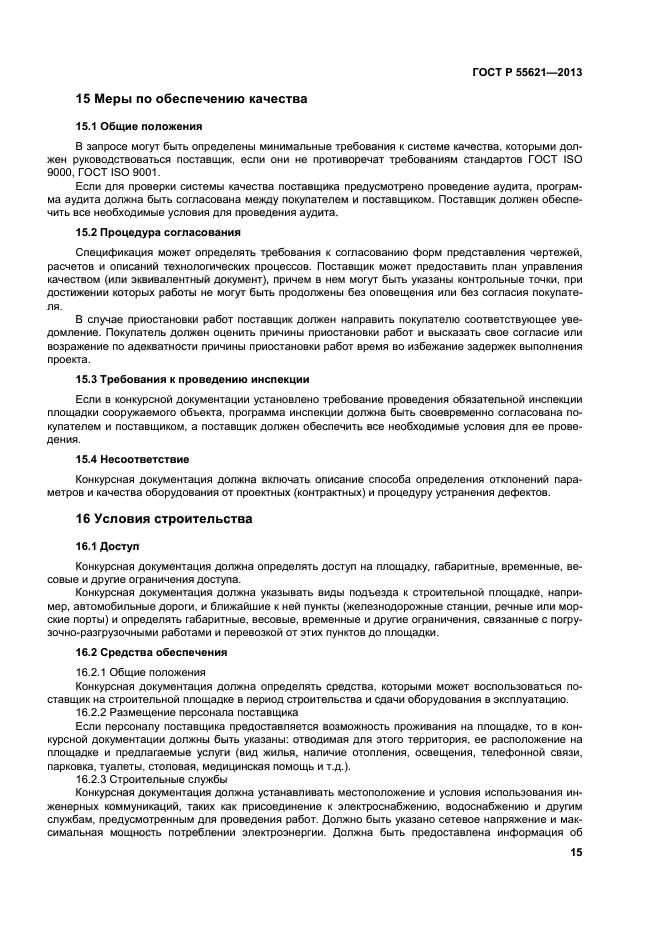 ГОСТ Р 55621—2013

15 Меры по обеспечению качества

15.1 Общие положения

В запросе могут быть определены минимальные требования к системе качества, которыми должен руководствоваться поставщик, если они не противоречат требованиям стандартов ГОСТ ISO 9000, ГОСТ ISO 9001.

Если для проверки системы качества поставщика предусмотрено проведение аудита, программа аудита должна быть согласована между покупателем и поставщиком. Поставщик должен обеспечить все необходимые условия для проведения аудита.

15.2 Процедура согласования

Спецификация может определять требования к согласованию форм представления чертежей, расчетов и описаний технологических процессов. Поставщик может предоставить план управления качеством (или эквивалентный документ), причем в нем могут быть указаны контрольные точки, при достижении которых работы не могут быть продолжены без оповещения или без согласия покупателя.

В случае приостановки работ поставщик должен направить покупателю соответствующее уведомление. Покупатель должен оценить причины приостановки работ и высказать свое согласие или возражение по адекватности причины приостановки работ время во избежание задержек выполнения проекта.

15.3 Требования к проведению инспекции

Если в конкурсной документации установлено требование проведения обязательной инспекции площадки сооружаемого объекта, программа инспекции должна быть своевременно согласована покупателем и поставщиком, а поставщик должен обеспечить все необходимые условия для ее проведения.

15.4 Несоответствие

Конкурсная документация должна включать описание способа определения отклонений параметров и качества оборудования от проектных (контрактных) и процедуру устранения дефектов.

16 Условия строительства

16.1 Доступ

Конкурсная документация должна определять доступ на площадку, габаритные, временные, весовые и другие ограничения доступа.

Конкурсная документация должна указывать виды подъезда к строительной площадке, например, автомобильные дороги, и ближайшие к ней пункты (железнодорожные станции, речные или морские порты) и определять габаритные, весовые, временные и другие ограничения, связанные с погрузочно-разгрузочными работами и перевозкой от этих пунктов до площадки.

16.2 Средства обеспечения

16.2.1 Общие положения

Конкурсная документация должна определять средства, которыми может воспользоваться поставщик на строительной площадке в период строительства и сдачи оборудования в эксплуатацию.

16.2.2 Размещение персонала поставщика

Если персоналу поставщика предоставляется возможность проживания на площадке, то в конкурсной документации должны быть указаны: отводимая для этого территория, ее расположение на площадке и предлагаемые услуги (вид жилья, наличие отопления, освещения, телефонной связи, парковка, туалеты, столовая, медицинская помощь и т.д.).

16.2.3 Строительные службы

Конкурсная документация должна устанавливать местоположение и условия использования инженерных коммуникаций, таких как присоединение к электроснабжению, водоснабжению и другим службам, предусмотренным для проведения работ. Должно быть указано сетевое напряжение и максимальная мощность потреблении электроэнергии. Должна быть предоставлена информация об

15